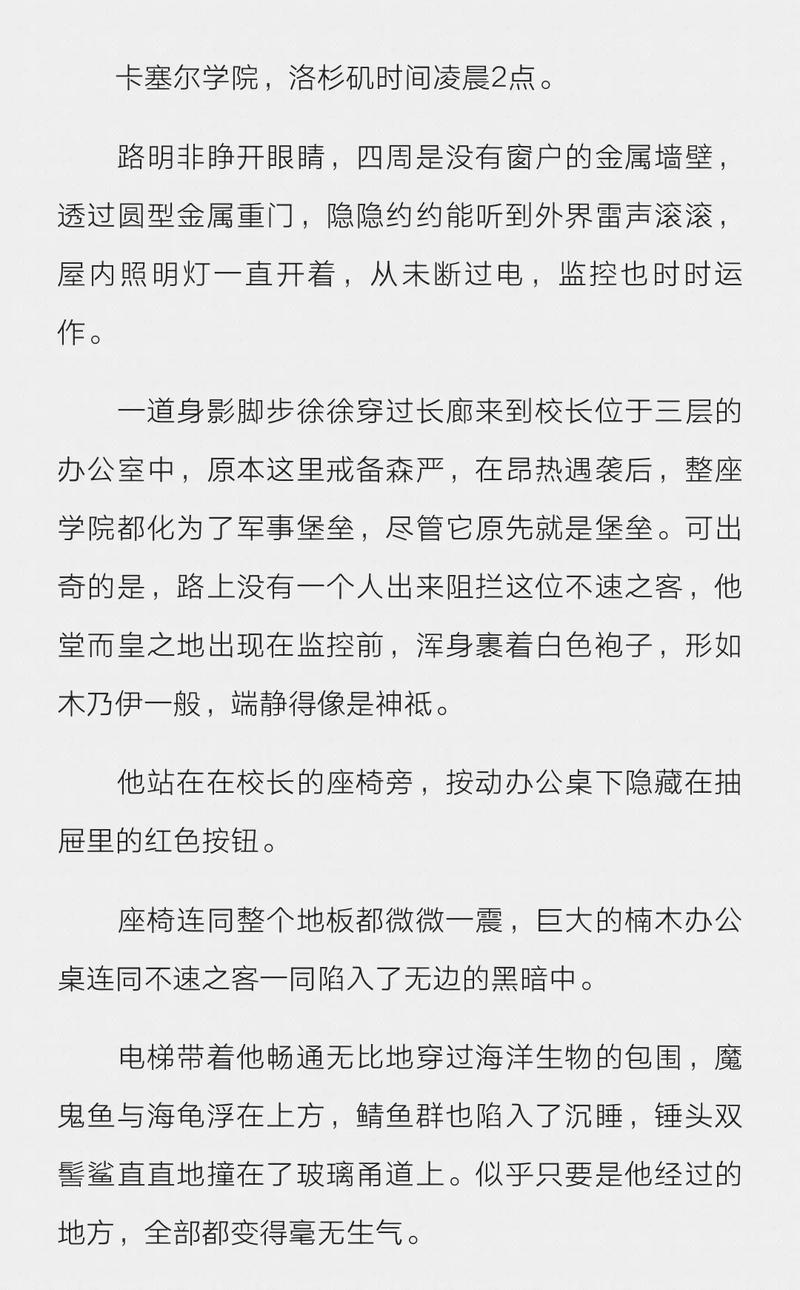 卡塞尔学院，洛杉矶时间凌晨2点。

路明非睁开眼睛，四周是没有窗户的金属墙壁，透过圆型金属重门，隐隐约约能听到外界雷声滚滚，屋内照明灯一直开着，从未断过电，监控也时时运作。

一道身影脚步徐徐穿过长廊来到校长位于三层的办公室中，原本这里戒备森严，在昂热遇袭后，整座学院都化为了军事堡垒，尽管它原先就是堡垒。可出奇的是，路上没有一个人出来阻拦这位不速之客，他堂而皇之地出现在监控前，浑身裹着白色袍子，形如木乃伊一般，端静得像是神祇。

他站在在校长的座椅旁，按动办公桌下隐藏在抽屉里的红色按钮。

座椅连同整个地板都微微一震，巨大的楠木办公桌连同不速之客一同陷入了无边的黑暗中。

电梯带着他畅通无比地穿过海洋生物的包围，魔鬼鱼与海龟浮在上方，鲭鱼群也陷入了沉睡，锤头双髻鲨直直地撞在了玻璃甬道上。似乎只要是他经过的地方，全部都变得毫无生气。